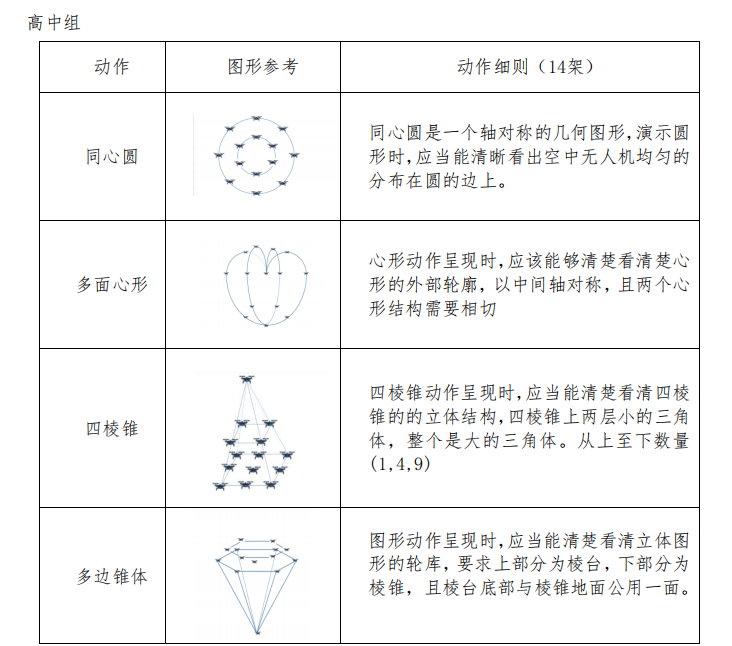 高中组

| 动作 | 图形参考 | 动作细则（14架） |
|---|---|---|
| 同心圆 | | 同心圆是一个轴对称的几何图形，演示圆形时，应当能清晰看出空中无人机均匀的分布在圆的边上。 |
| 多面心形 | | 心形动作呈现时，应该能够清楚看清楚心形的外部轮廓，以中间轴对称，且两个心形结构需要相切 |
| 四棱锥 | | 四棱锥动作呈现时，应当能清楚看清四棱锥的的立体结构，四棱锥上两层小的三角体，整个是大的三角体。从上至下数量(1,4,9) |
| 多边锥体 | | 图形动作呈现时，应当能清楚看清立体图形的轮库，要求上部分为棱台，下部分为棱锥，且棱台底部与棱锥地面公用一面。 |